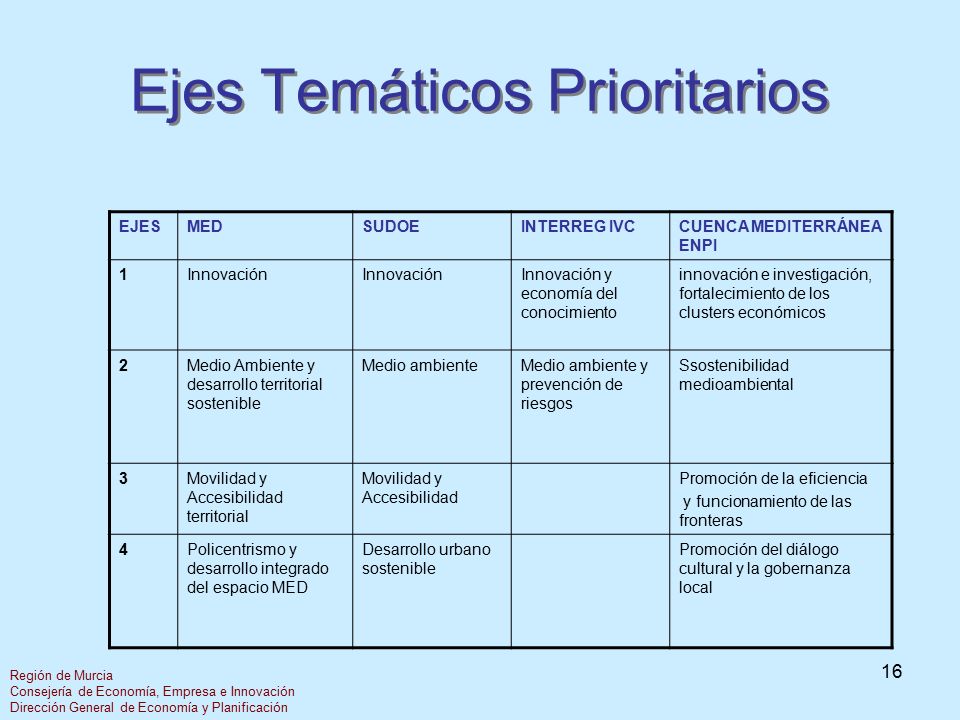 Ejes Temáticos Prioritarios

| EJES | MED | SUDOE | INTERREG IVC | CUENCA MEDITERRÁNEA ENPI |
|---|---|---|---|---|
| 1 | Innovación | Innovación | Innovación y economía del conocimiento | innovación e investigación, fortalecimiento de los clusters económicos |
| 2 | Medio Ambiente y desarrollo territorial sostenible | Medio ambiente | Medio ambiente y prevención de riesgos | Ssostenibilidad medioambiental |
| 3 | Movilidad y Accesibilidad territorial | Movilidad y Accesibilidad | | Promoción de la eficiencia y funcionamiento de las fronteras |
| 4 | Policentrismo y desarrollo integrado del espacio MED | Desarrollo urbano sostenible | | Promoción del diálogo cultural y la gobernanza local |

Región de Murcia
Consejería de Economía, Empresa e Innovación
Dirección General de Economía y Planificación

16